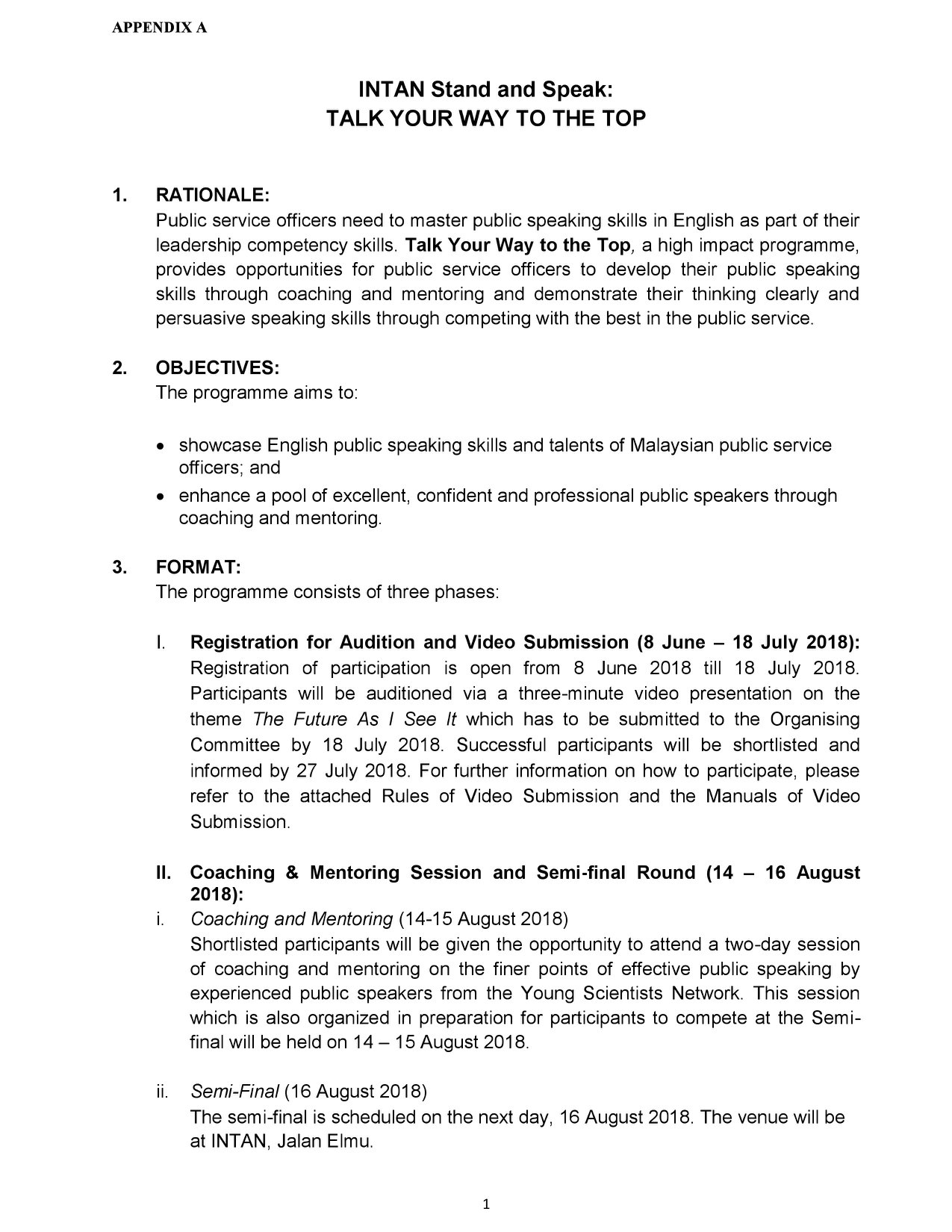 APPENDIX A

INTAN Stand and Speak:
TALK YOUR WAY TO THE TOP

1. RATIONALE:
Public service officers need to master public speaking skills in English as part of their leadership competency skills. Talk Your Way to the Top, a high impact programme, provides opportunities for public service officers to develop their public speaking skills through coaching and mentoring and demonstrate their thinking clearly and persuasive speaking skills through competing with the best in the public service.

2. OBJECTIVES:
The programme aims to:

• showcase English public speaking skills and talents of Malaysian public service officers; and
• enhance a pool of excellent, confident and professional public speakers through coaching and mentoring.

3. FORMAT:
The programme consists of three phases:

I. Registration for Audition and Video Submission (8 June – 18 July 2018):
Registration of participation is open from 8 June 2018 till 18 July 2018. Participants will be auditioned via a three-minute video presentation on the theme The Future As I See It which has to be submitted to the Organising Committee by 18 July 2018. Successful participants will be shortlisted and informed by 27 July 2018. For further information on how to participate, please refer to the attached Rules of Video Submission and the Manuals of Video Submission.

II. Coaching & Mentoring Session and Semi-final Round (14 – 16 August 2018):
i. Coaching and Mentoring (14-15 August 2018)
Shortlisted participants will be given the opportunity to attend a two-day session of coaching and mentoring on the finer points of effective public speaking by experienced public speakers from the Young Scientists Network. This session which is also organized in preparation for participants to compete at the Semi-final will be held on 14 – 15 August 2018.

ii. Semi-Final (16 August 2018)
The semi-final is scheduled on the next day, 16 August 2018. The venue will be at INTAN, Jalan Elmu.

1